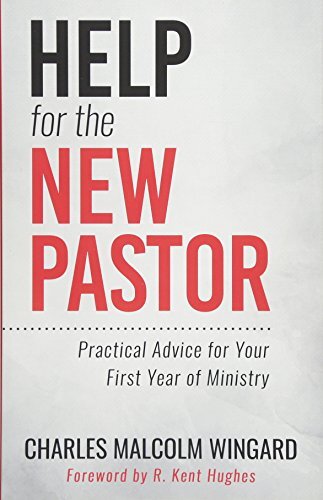 HELP
for the
NEW
PASTOR

Practical Advice for Your First Year of Ministry

CHARLES MALCOLM WINGARD
Foreword by R. Kent Hughes